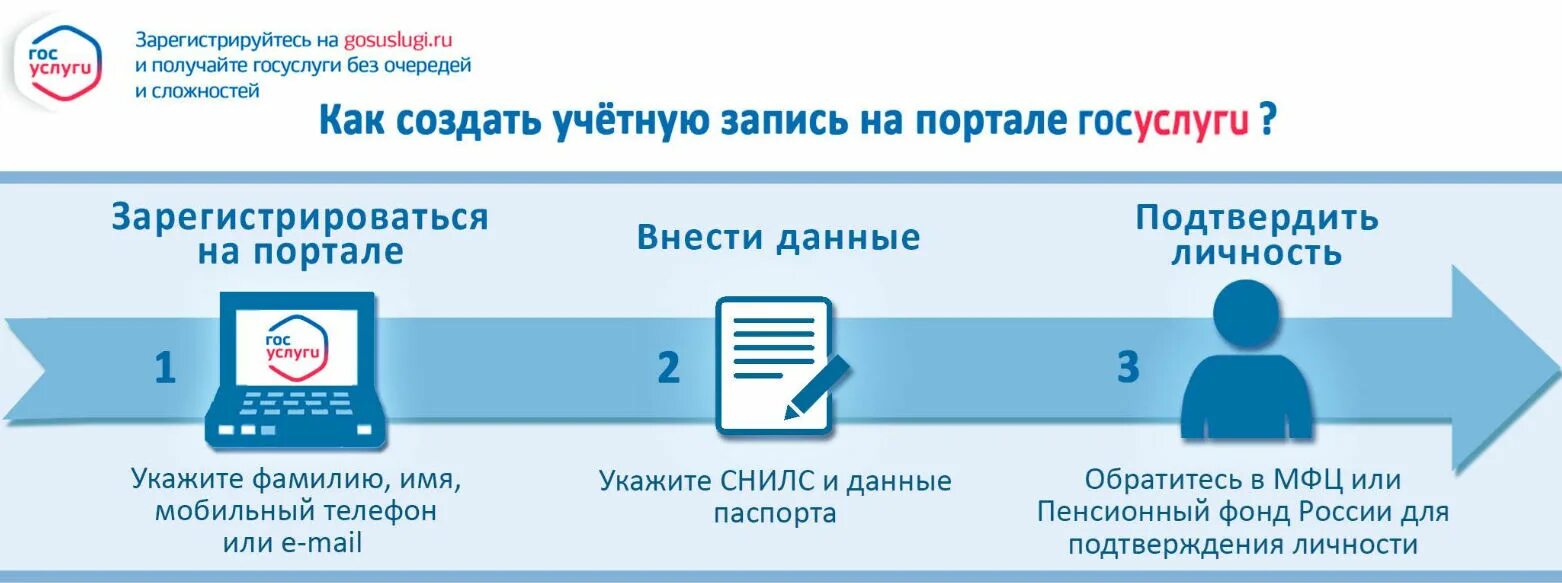 гос услуги

Зарегистрируйтесь на gosuslugi.ru и получайте госуслуги без очередей и сложностей

Как создать учётную запись на портале госуслуги ?

Зарегистрироваться на портале

1

гос услуги

Укажите фамилию, имя, мобильный телефон или e-mail

Внести данные

2

Укажите СНИЛС и данные паспорта

Подтвердить личность

3

Обратитесь в МФЦ или Пенсионный фонд России для подтверждения личности